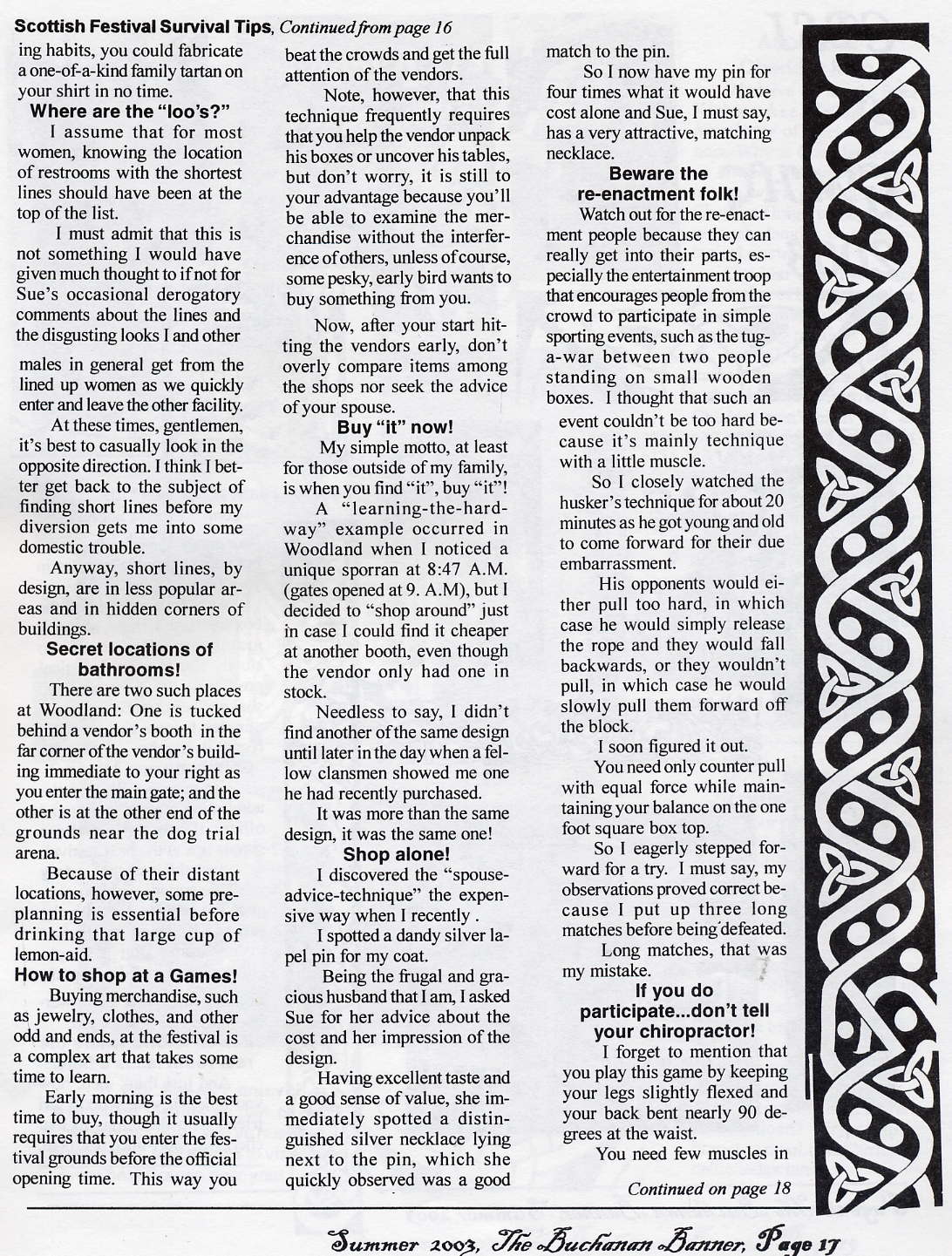 Scottish Festival Survival Tips, Continued from page 16

ing habits, you could fabricate a one-of-a-kind family tartan on your shirt in no time.

Where are the "loo's?"

I assume that for most women, knowing the location of restrooms with the shortest lines should have been at the top of the list.

I must admit that this is not something I would have given much thought to if not for Sue's occasional derogatory comments about the lines and the disgusting looks I and other males in general get from the lined up women as we quickly enter and leave the other facility.

At these times, gentlemen, it's best to casually look in the opposite direction. I think I better get back to the subject of finding short lines before my diversion gets me into some domestic trouble.

Anyway, short lines, by design, are in less popular areas and in hidden corners of buildings.

Secret locations of bathrooms!

There are two such places at Woodland: One is tucked behind a vendor's booth in the far corner of the vendor's building immediate to your right as you enter the main gate; and the other is at the other end of the grounds near the dog trial arena.

Because of their distant locations, however, some preplanning is essential before drinking that large cup of lemon-aid.

How to shop at a Games!

Buying merchandise, such as jewelry, clothes, and other odd and ends, at the festival is a complex art that takes some time to learn.

Early morning is the best time to buy, though it usually requires that you enter the festival grounds before the official opening time. This way you beat the crowds and get the full attention of the vendors.

Note, however, that this technique frequently requires that you help the vendor unpack his boxes or uncover his tables, but don't worry, it is still to your advantage because you'll be able to examine the merchandise without the interference of others, unless of course, some pesky, early bird wants to buy something from you.

Now, after your start hitting the vendors early, don't overly compare items among the shops nor seek the advice of your spouse.

Buy "it" now!

My simple motto, at least for those outside of my family, is when you find "it", buy "it"!

A "learning-the-hard-way" example occurred in Woodland when I noticed a unique sporran at 8:47 A.M. (gates opened at 9. A.M), but I decided to "shop around" just in case I could find it cheaper at another booth, even though the vendor only had one in stock.

Needless to say, I didn't find another of the same design until later in the day when a fellow clansmen showed me one he had recently purchased.

It was more than the same design, it was the same one!

Shop alone!

I discovered the "spouse-advice-technique" the expensive way when I recently .

I spotted a dandy silver lapel pin for my coat.

Being the frugal and gracious husband that I am, I asked Sue for her advice about the cost and her impression of the design.

Having excellent taste and a good sense of value, she immediately spotted a distinguished silver necklace lying next to the pin, which she quickly observed was a good match to the pin.

So I now have my pin for four times what it would have cost alone and Sue, I must say, has a very attractive, matching necklace.

Beware the re-enactment folk!

Watch out for the re-enactment people because they can really get into their parts, especially the entertainment troop that encourages people from the crowd to participate in simple sporting events, such as the tug-a-war between two people standing on small wooden boxes. I thought that such an event couldn't be too hard because it's mainly technique with a little muscle.

So I closely watched the husker's technique for about 20 minutes as he got young and old to come forward for their due embarrassment.

His opponents would either pull too hard, in which case he would simply release the rope and they would fall backwards, or they wouldn't pull, in which case he would slowly pull them forward off the block.

I soon figured it out.

You need only counter pull with equal force while maintaining your balance on the one foot square box top.

So I eagerly stepped forward for a try. I must say, my observations proved correct because I put up three long matches before being defeated.

Long matches, that was my mistake.

If you do participate...don't tell your chiropractor!

I forget to mention that you play this game by keeping your legs slightly flexed and your back bent nearly 90 degrees at the waist.

You need few muscles in

Continued on page 18

Summer 2003, The Buchanan Banner, Page 17